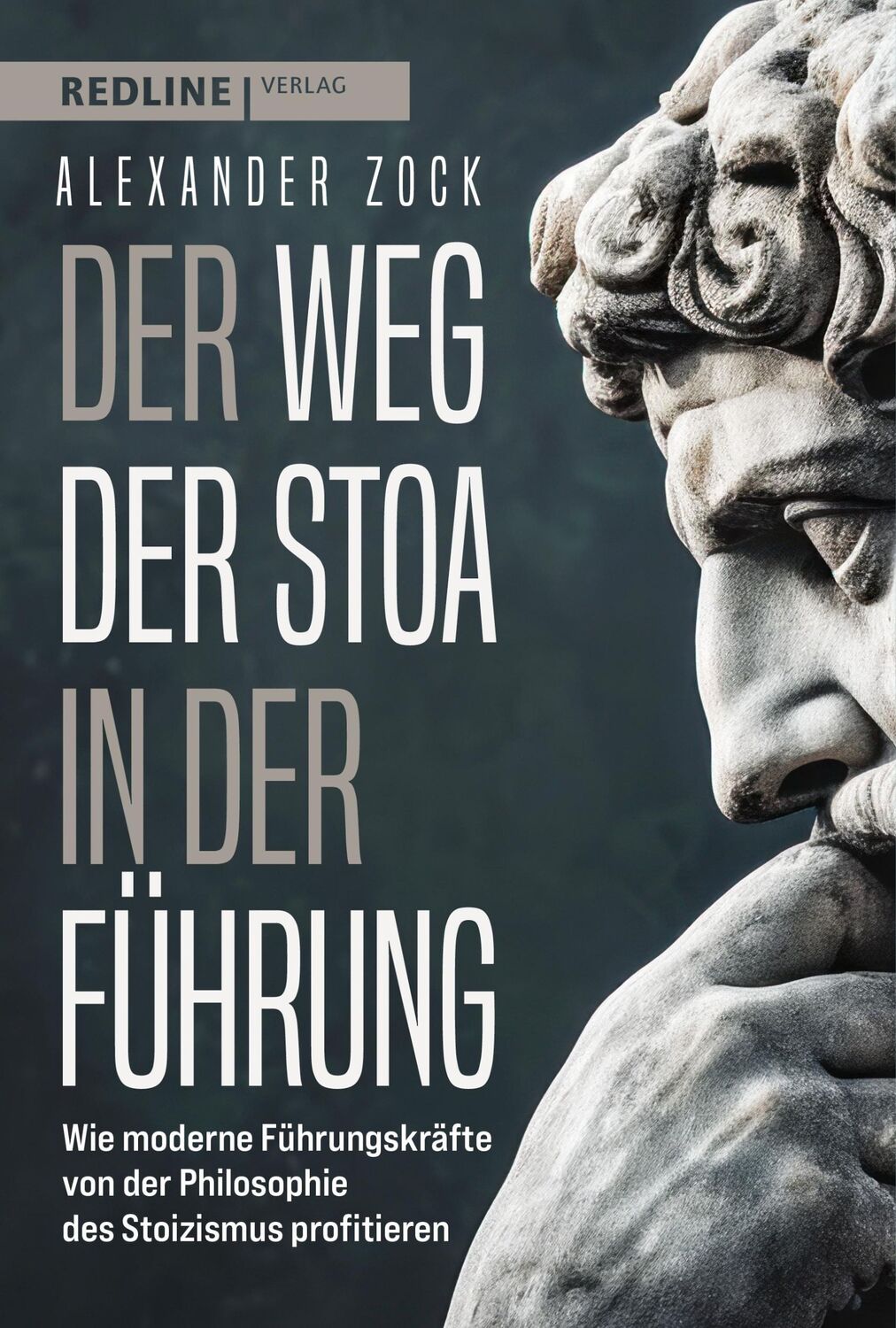 REDLINE | VERLAG

ALEXANDER ZOCK

DER WEG DER STOA IN DER FÜHRUNG

Wie moderne Führungskräfte von der Philosophie des Stoizismus profitieren